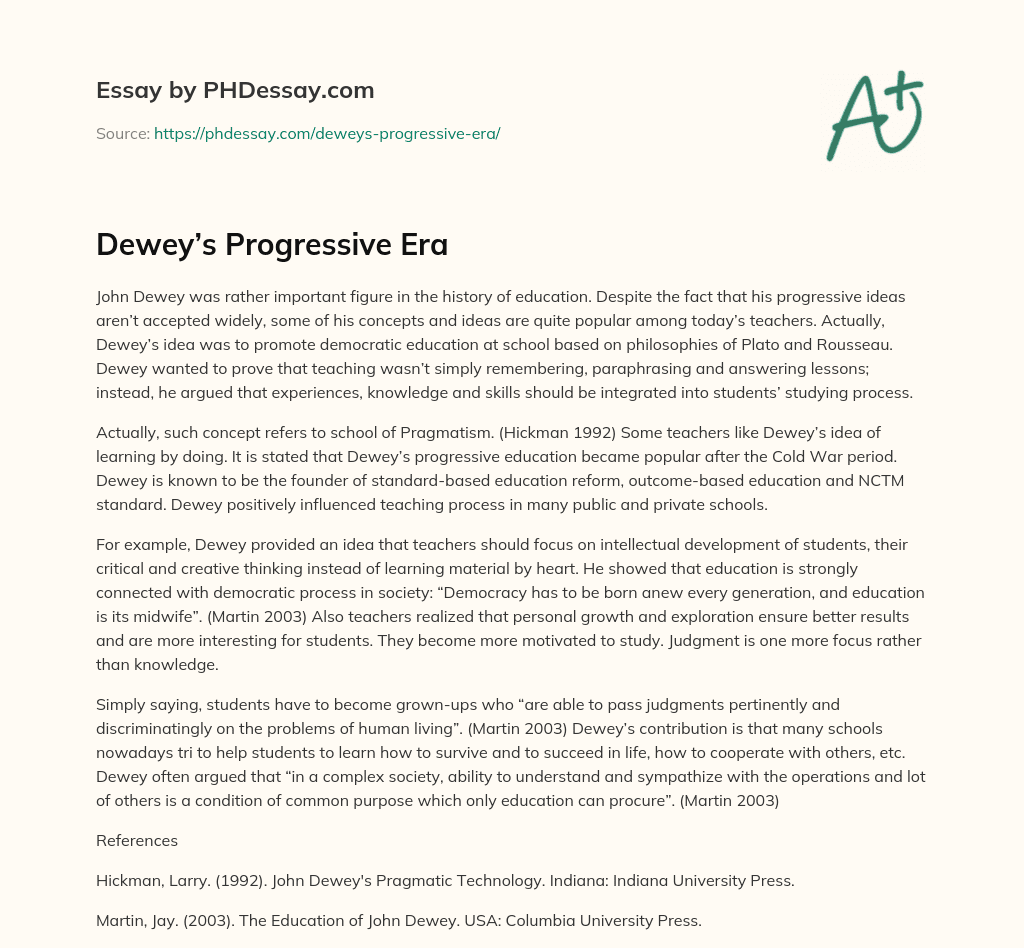 Essay by PHDessay.com

Source: https://phdessay.com/deweys-progressive-era/

A+

Dewey's Progressive Era

John Dewey was rather important figure in the history of education. Despite the fact that his progressive ideas aren't accepted widely, some of his concepts and ideas are quite popular among today's teachers. Actually, Dewey's idea was to promote democratic education at school based on philosophies of Plato and Rousseau. Dewey wanted to prove that teaching wasn't simply remembering, paraphrasing and answering lessons; instead, he argued that experiences, knowledge and skills should be integrated into students' studying process.

Actually, such concept refers to school of Pragmatism. (Hickman 1992) Some teachers like Dewey's idea of learning by doing. It is stated that Dewey's progressive education became popular after the Cold War period. Dewey is known to be the founder of standard-based education reform, outcome-based education and NCTM standard. Dewey positively influenced teaching process in many public and private schools.

For example, Dewey provided an idea that teachers should focus on intellectual development of students, their critical and creative thinking instead of learning material by heart. He showed that education is strongly connected with democratic process in society: "Democracy has to be born anew every generation, and education is its midwife". (Martin 2003) Also teachers realized that personal growth and exploration ensure better results and are more interesting for students. They become more motivated to study. Judgment is one more focus rather than knowledge.

Simply saying, students have to become grown-ups who "are able to pass judgments pertinently and discriminatingly on the problems of human living". (Martin 2003) Dewey's contribution is that many schools nowadays tri to help students to learn how to survive and to succeed in life, how to cooperate with others, etc. Dewey often argued that "in a complex society, ability to understand and sympathize with the operations and lot of others is a condition of common purpose which only education can procure". (Martin 2003)

References

Hickman, Larry. (1992). John Dewey's Pragmatic Technology. Indiana: Indiana University Press.

Martin, Jay. (2003). The Education of John Dewey. USA: Columbia University Press.